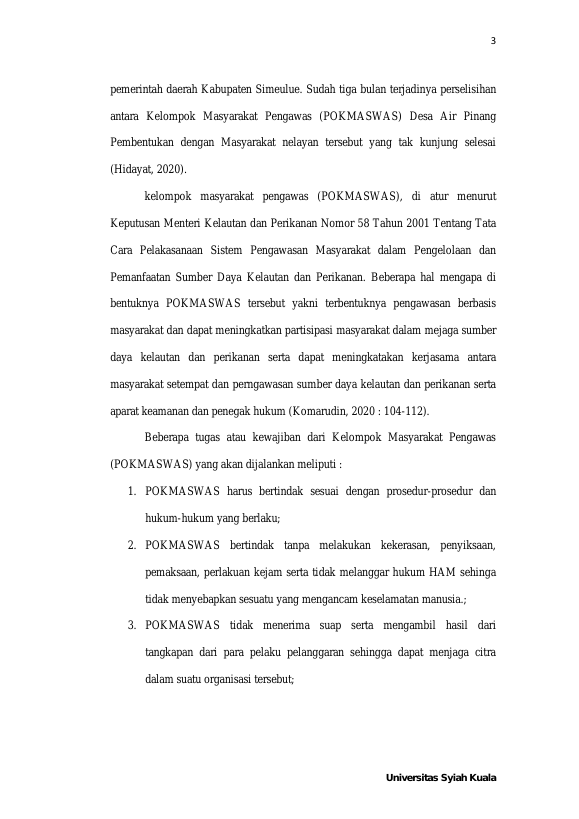 3

pemerintah daerah Kabupaten Simeulue. Sudah tiga bulan terjadinya perselisihan antara Kelompok Masyarakat Pengawas (POKMASWAS) Desa Air Pinang Pembentukan dengan Masyarakat nelayan tersebut yang tak kunjung selesai (Hidayat, 2020).

kelompok masyarakat pengawas (POKMASWAS), di atur menurut Keputusan Menteri Kelautan dan Perikanan Nomor 58 Tahun 2001 Tentang Tata Cara Pelakasanaan Sistem Pengawasan Masyarakat dalam Pengelolaan dan Pemanfaatan Sumber Daya Kelautan dan Perikanan. Beberapa hal mengapa di bentuknya POKMASWAS tersebut yakni terbentuknya pengawasan berbasis masyarakat dan dapat meningkatkan partisipasi masyarakat dalam mejaga sumber daya kelautan dan perikanan serta dapat meningkatakan kerjasama antara masyarakat setempat dan perngawasan sumber daya kelautan dan perikanan serta aparat keamanan dan penegak hukum (Komarudin, 2020 : 104-112).

Beberapa tugas atau kewajiban dari Kelompok Masyarakat Pengawas (POKMASWAS) yang akan dijalankan meliputi :

1. POKMASWAS harus bertindak sesuai dengan prosedur-prosedur dan hukum-hukum yang berlaku;
2. POKMASWAS bertindak tanpa melakukan kekerasan, penyiksaan, pemaksaan, perlakuan kejam serta tidak melanggar hukum HAM sehinga tidak menyebapkan sesuatu yang mengancam keselamatan manusia.;
3. POKMASWAS tidak menerima suap serta mengambil hasil dari tangkapan dari para pelaku pelanggaran sehingga dapat menjaga citra dalam suatu organisasi tersebut;

Universitas Syiah Kuala